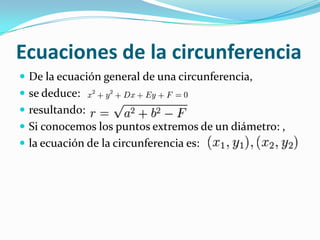 Ecuaciones de la circunferencia

- De la ecuación general de una circunferencia,
- se deduce: $x^2 + y^2 + Dx + Ey + F = 0$
- resultando: $r = \sqrt{a^2 + b^2 - F}$
- Si conocemos los puntos extremos de un diámetro: ,
- la ecuación de la circunferencia es: $(x_1, y_1), (x_2, y_2)$